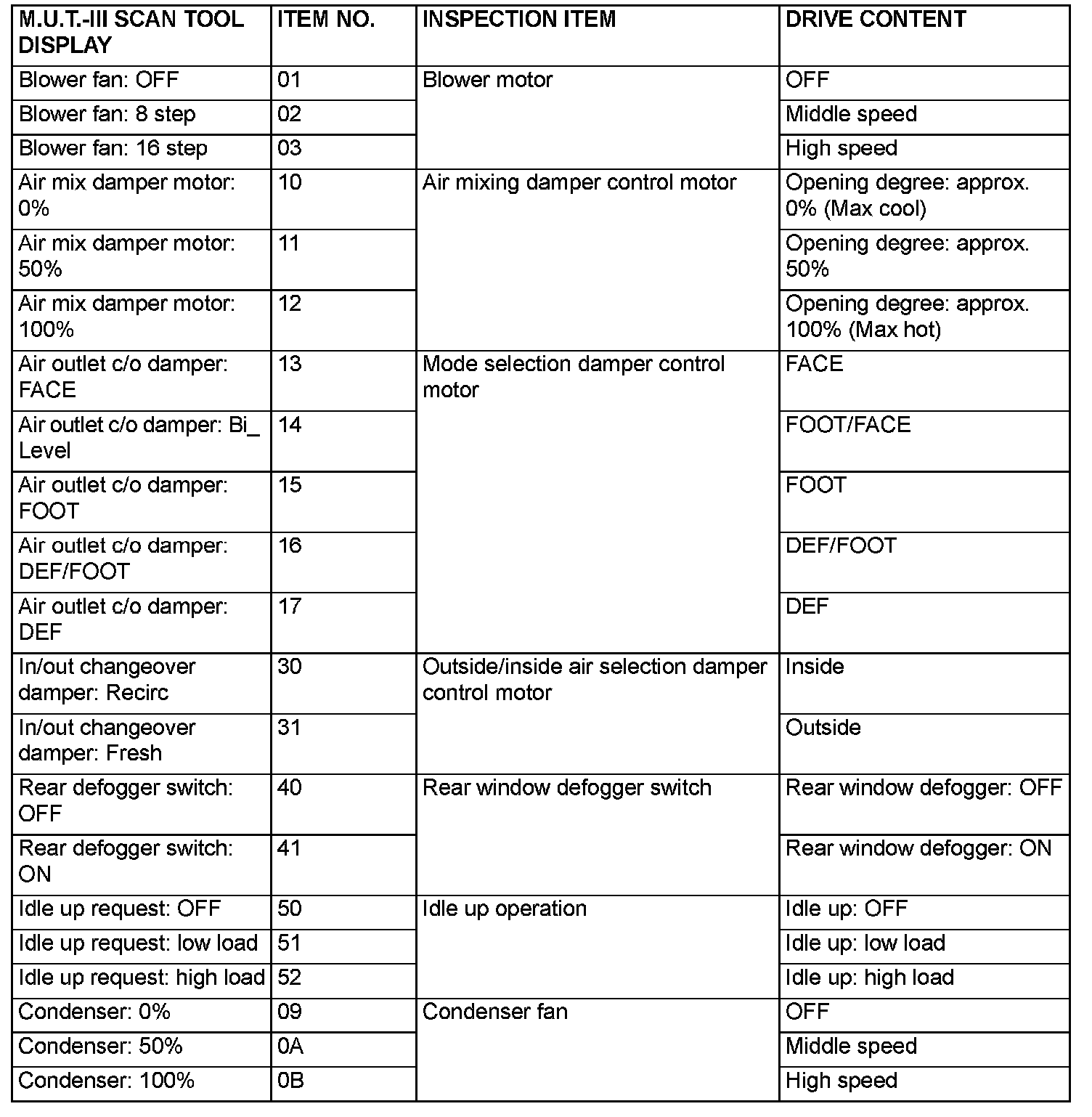 | M.U.T.-III SCAN TOOL DISPLAY | ITEM NO. | INSPECTION ITEM | DRIVE CONTENT |
|---|---|---|---|
| Blower fan: OFF | 01 | Blower motor | OFF |
| Blower fan: 8 step | 02 | | Middle speed |
| Blower fan: 16 step | 03 | | High speed |
| Air mix damper motor: 0% | 10 | Air mixing damper control motor | Opening degree: approx. 0% (Max cool) |
| Air mix damper motor: 50% | 11 | | Opening degree: approx. 50% |
| Air mix damper motor: 100% | 12 | | Opening degree: approx. 100% (Max hot) |
| Air outlet c/o damper: FACE | 13 | Mode selection damper control motor | FACE |
| Air outlet c/o damper: Bi_ Level | 14 | | FOOT/FACE |
| Air outlet c/o damper: FOOT | 15 | | FOOT |
| Air outlet c/o damper: DEF/FOOT | 16 | | DEF/FOOT |
| Air outlet c/o damper: DEF | 17 | | DEF |
| In/out changeover damper: Recirc | 30 | Outside/inside air selection damper control motor | Inside |
| In/out changeover damper: Fresh | 31 | | Outside |
| Rear defogger switch: OFF | 40 | Rear window defogger switch | Rear window defogger: OFF |
| Rear defogger switch: ON | 41 | | Rear window defogger: ON |
| Idle up request: OFF | 50 | Idle up operation | Idle up: OFF |
| Idle up request: low load | 51 | | Idle up: low load |
| Idle up request: high load | 52 | | Idle up: high load |
| Condenser: 0% | 09 | Condenser fan | OFF |
| Condenser: 50% | 0A | | Middle speed |
| Condenser: 100% | 0B | | High speed |